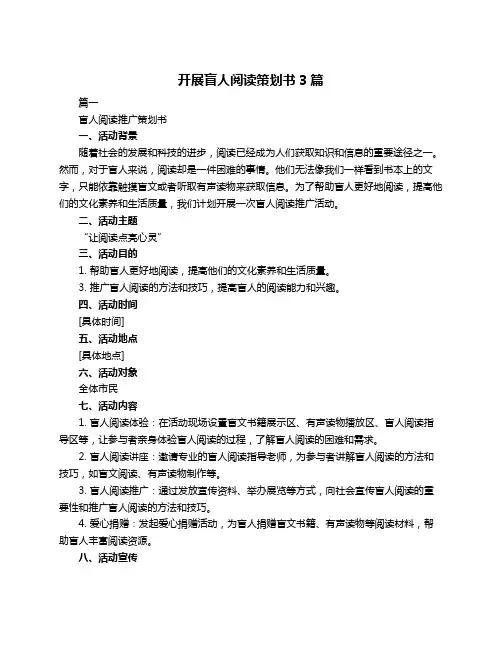 开展盲人阅读策划书 3 篇

篇一

盲人阅读推广策划书

一、活动背景

随着社会的发展和科技的进步，阅读已经成为人们获取知识和信息的重要途径之一。然而，对于盲人来说，阅读却是一件困难的事情。他们无法像我们一样看到书本上的文字，只能依靠触摸盲文或者听取有声读物来获取信息。为了帮助盲人更好地阅读，提高他们的文化素养和生活质量，我们计划开展一次盲人阅读推广活动。

二、活动主题

“让阅读点亮心灵”

三、活动目的

1. 帮助盲人更好地阅读，提高他们的文化素养和生活质量。

3. 推广盲人阅读的方法和技巧，提高盲人的阅读能力和兴趣。

四、活动时间

[具体时间]

五、活动地点

[具体地点]

六、活动对象

全体市民

七、活动内容

1. 盲人阅读体验：在活动现场设置盲文书籍展示区、有声读物播放区、盲人阅读指导区等，让参与者亲身体验盲人阅读的过程，了解盲人阅读的困难和需求。

2. 盲人阅读讲座：邀请专业的盲人阅读指导老师，为参与者讲解盲人阅读的方法和技巧，如盲文阅读、有声读物制作等。

3. 盲人阅读推广：通过发放宣传资料、举办展览等方式，向社会宣传盲人阅读的重要性和推广盲人阅读的方法和技巧。

4. 爱心捐赠：发起爱心捐赠活动，为盲人捐赠盲文书籍、有声读物等阅读材料，帮助盲人丰富阅读资源。

八、活动宣传